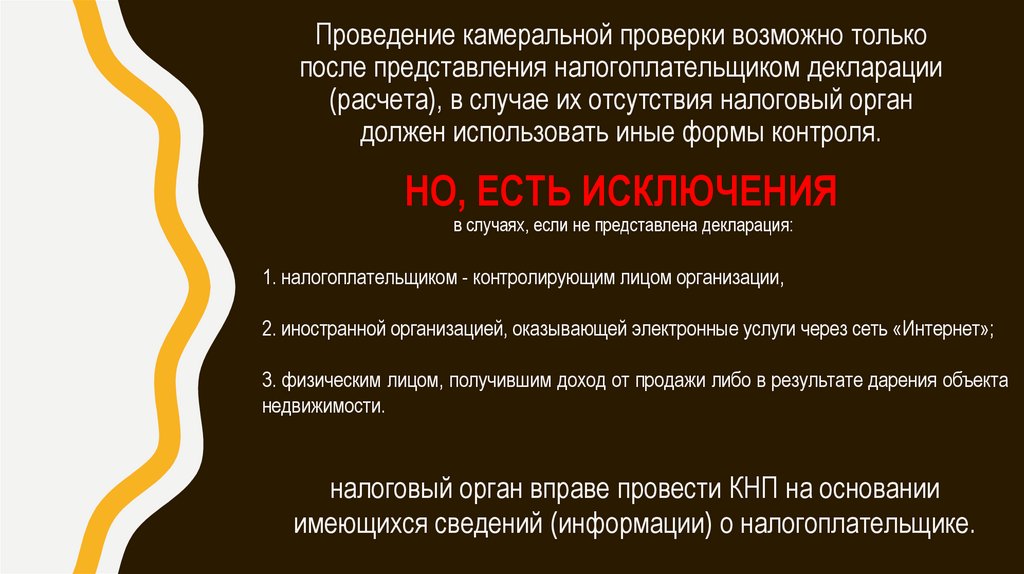 Проведение камеральной проверки возможно только после представления налогоплательщиком декларации (расчета), в случае их отсутствия налоговый орган должен использовать иные формы контроля.

НО, ЕСТЬ ИСКЛЮЧЕНИЯ

в случаях, если не представлена декларация:

1. налогоплательщиком - контролирующим лицом организации,

2. иностранной организацией, оказывающей электронные услуги через сеть «Интернет»;

3. физическим лицом, получившим доход от продажи либо в результате дарения объекта недвижимости.

налоговый орган вправе провести КНП на основании имеющихся сведений (информации) о налогоплательщике.